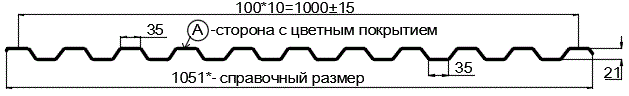 100*10=1000±15

35

A -сторона с цветным покрытием

35

21

1051*- справочный размер